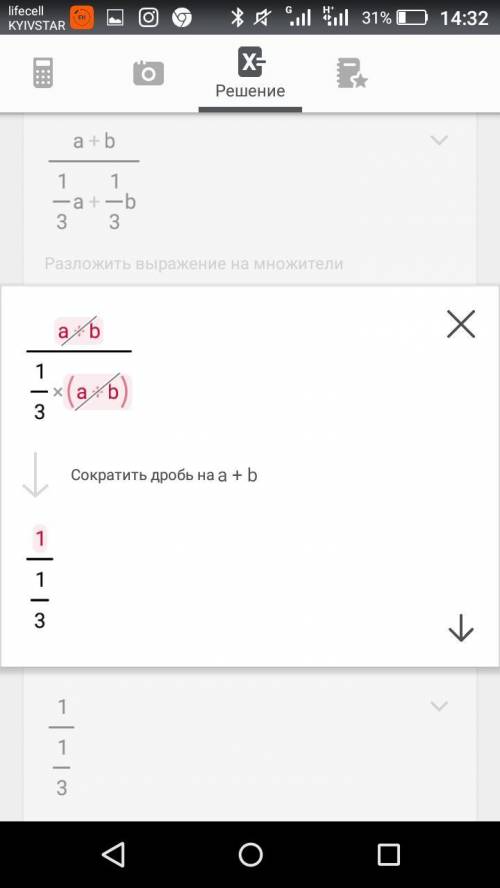 lifecell
KYIVSTAR
31% 14:32

Решение

$\frac{a+b}{\frac{1}{3}a+\frac{1}{3}b}$

Разложить выражение на множители

$\frac{a+b}{\frac{1}{3}\times(a+b)}$

Сократить дробь на $a+b$

$\frac{1}{\frac{1}{3}}$

$\frac{1}{\frac{1}{3}}$